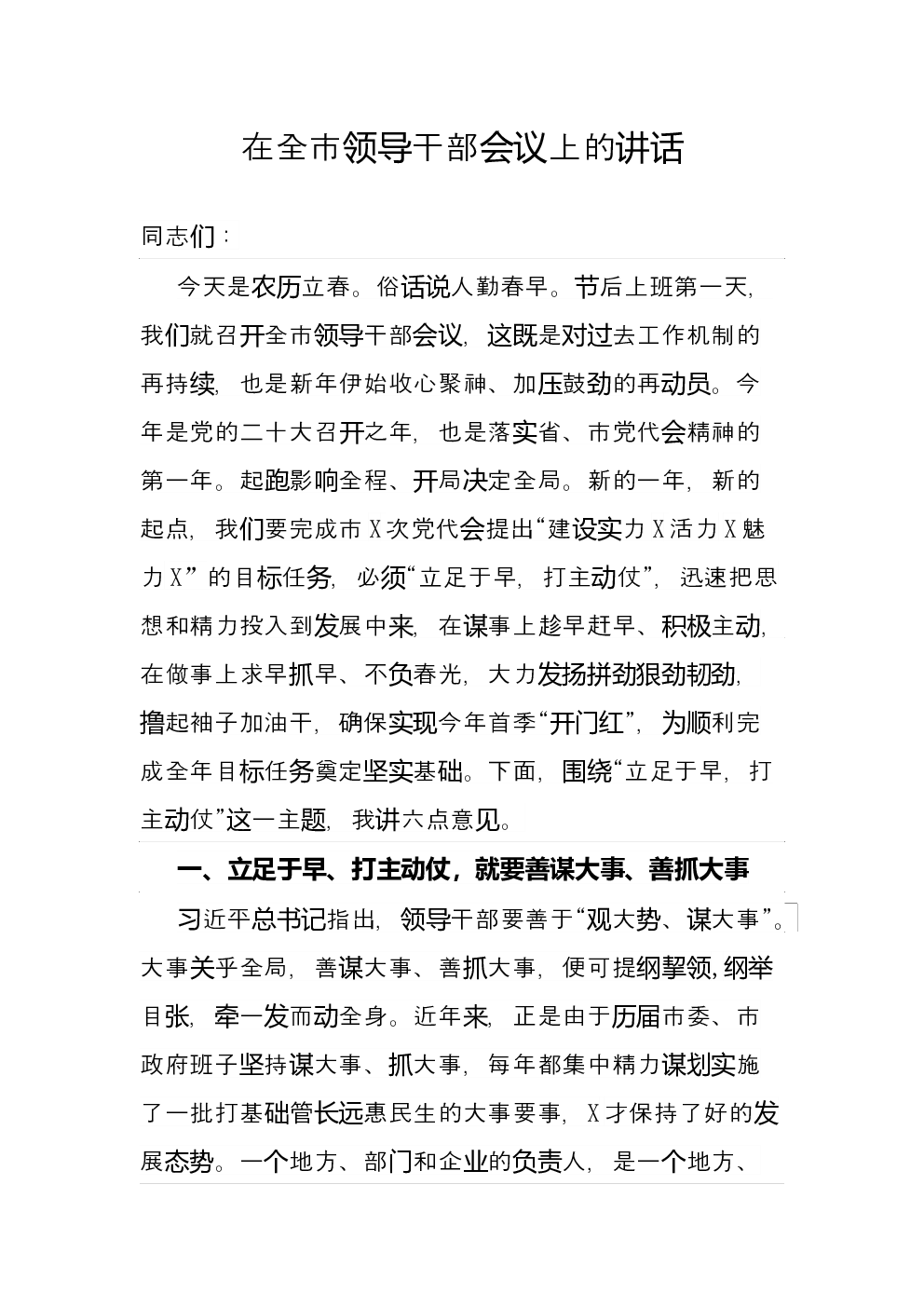 在全市领导干部会议上的讲话

同志们：

今天是农历立春。俗话说人勤春早。节后上班第一天，我们就召开全市领导干部会议，这既是对过去工作机制的再持续，也是新年伊始收心聚神、加压鼓劲的再动员。今年是党的二十大召开之年，也是落实省、市党代会精神的第一年。起跑影响全程、开局决定全局。新的一年，新的起点，我们要完成市X次党代会提出“建设实力X活力X魅力X”的目标任务，必须“立足于早，打主动仗”，迅速把思想和精力投入到发展中来，在谋事上趁早赶早、积极主动，在做事上求早抓早、不负春光，大力发扬拼劲狠劲韧劲，撸起袖子加油干，确保实现今年首季“开门红”，为顺利完成全年目标任务奠定坚实基础。下面，围绕“立足于早，打主动仗”这一主题，我讲六点意见。

一、立足于早、打主动仗，就要善谋大事、善抓大事

习近平总书记指出，领导干部要善于“观大势、谋大事”。大事关乎全局，善谋大事、善抓大事，便可提纲挈领，纲举目张，牵一发而动全身。近年来，正是由于历届市委、市政府班子坚持谋大事、抓大事，每年都集中精力谋划实施了一批打基础管长远惠民生的大事要事，X才保持了好的发展态势。一个地方、部门和企业的负责人，是一个地方、